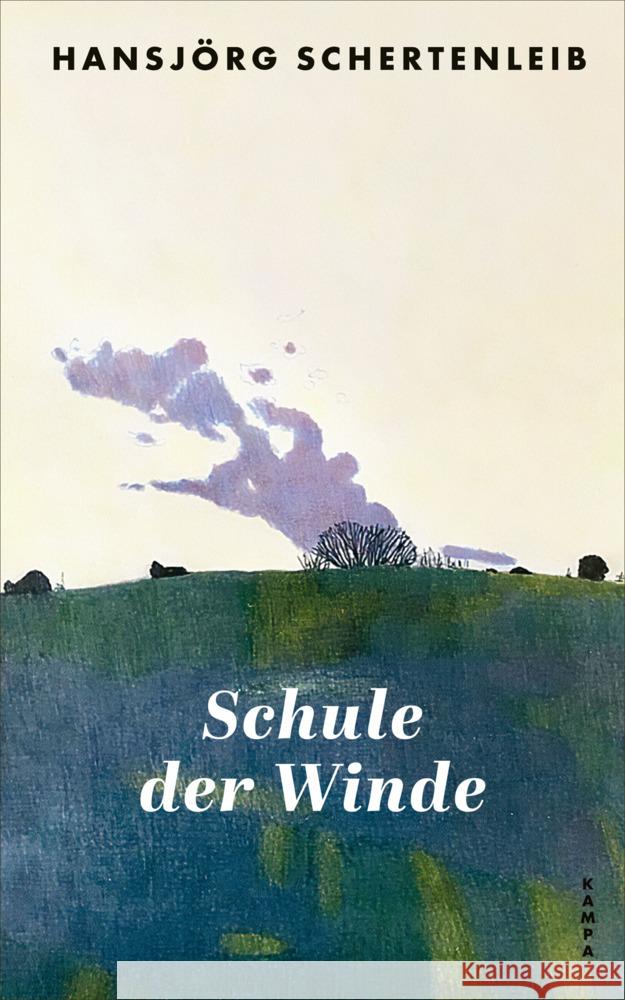 HANSJÖRG SCHERTENLEIB

Schule der Winde

KAMPA